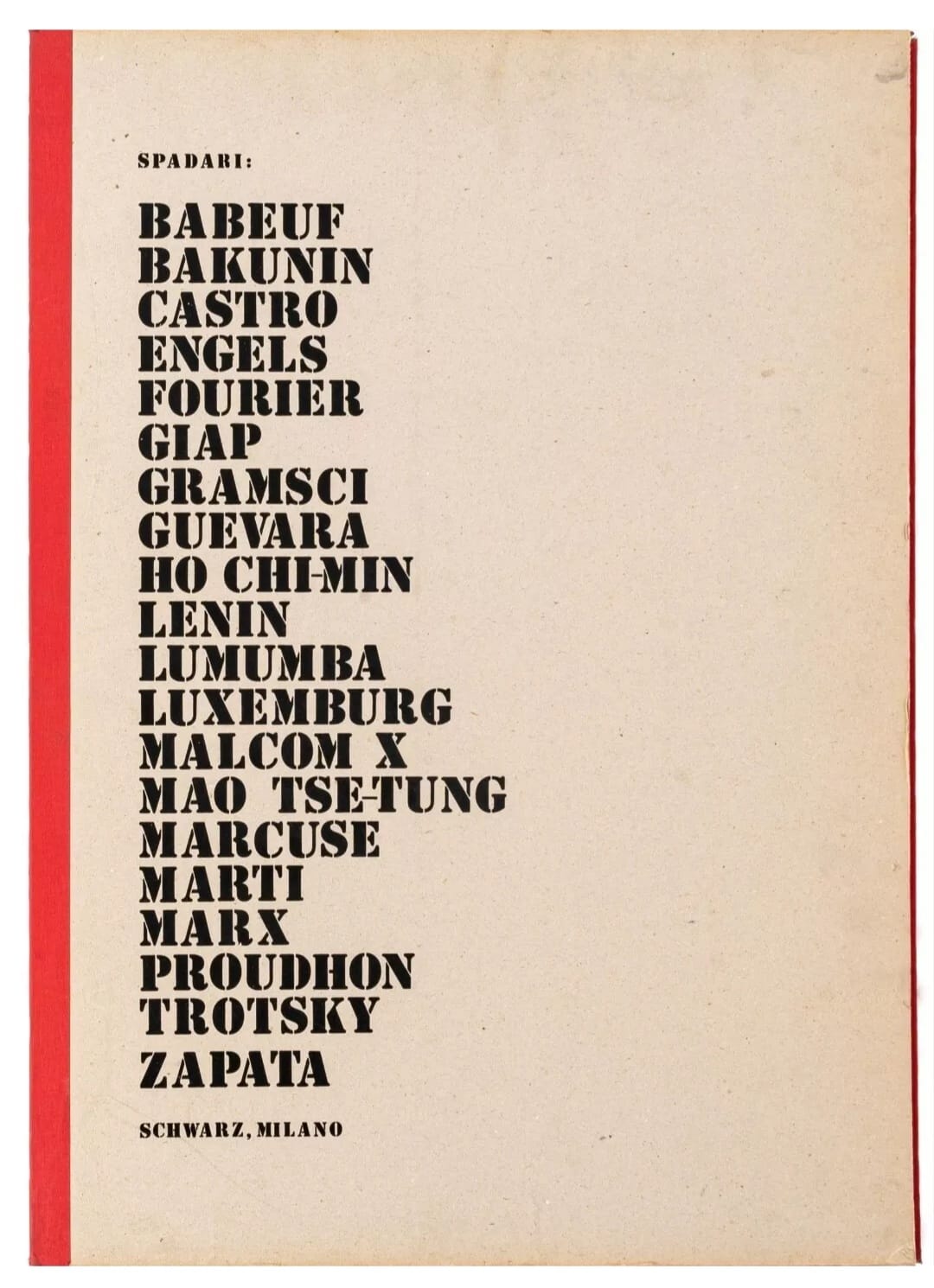 SPADARI:

BABEUF
BAKUNIN
CASTRO
ENGELS
FOURIER
GIAP
GRAMSCI
GUEVARA
HO CHI-MIN
LENIN
LUMUMBA
LUXEMBURG
MALCOM X
MAO TSE-TUNG
MARCUSE
MARTI
MARX
PROUDHON
TROTSKY
ZAPATA

SCHWARZ, MILANO